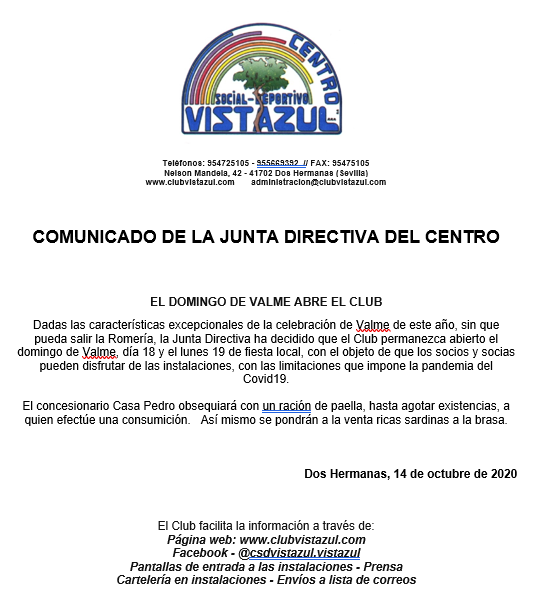 CENTRO
SOCIAL-DEPORTIVO
VISTAZUL

Teléfonos: 954725105 - 955669392 // FAX: 95475105
Nelson Mandela, 42 - 41702 Dos Hermanas (Sevilla)
www.clubvistazul.com administracion@clubvistazul.com

COMUNICADO DE LA JUNTA DIRECTIVA DEL CENTRO

EL DOMINGO DE VALME ABRE EL CLUB

Dadas las características excepcionales de la celebración de Valme de este año, sin que pueda salir la Romería, la Junta Directiva ha decidido que el Club permanezca abierto el domingo de Valme, día 18 y el lunes 19 de fiesta local, con el objeto de que los socios y socias pueden disfrutar de las instalaciones, con las limitaciones que impone la pandemia del Covid19.

El concesionario Casa Pedro obsequiará con un ración de paella, hasta agotar existencias, a quien efectúe una consumición. Así mismo se pondrán a la venta ricas sardinas a la brasa.

Dos Hermanas, 14 de octubre de 2020

El Club facilita la información a través de:
Página web: www.clubvistazul.com
Facebook - @csdvistazul.vistazul
Pantallas de entrada a las instalaciones - Prensa
Cartelería en instalaciones - Envíos a lista de correos